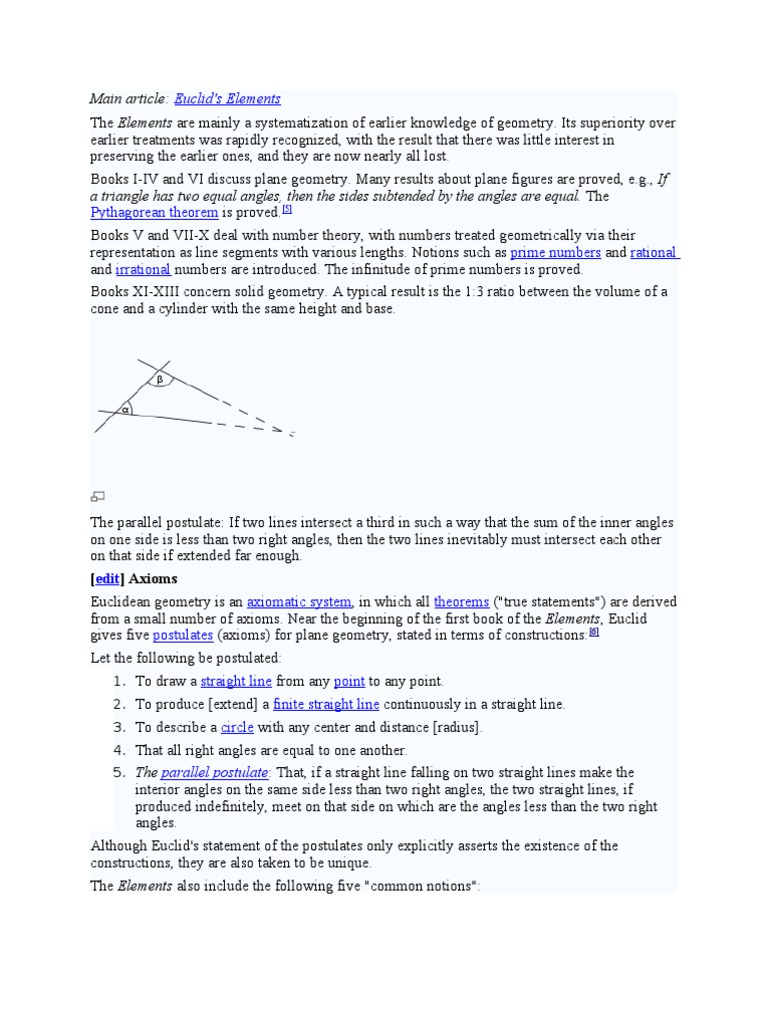 Main article: Euclid's Elements

The Elements are mainly a systematization of earlier knowledge of geometry. Its superiority over earlier treatments was rapidly recognized, with the result that there was little interest in preserving the earlier ones, and they are now nearly all lost.

Books I-IV and VI discuss plane geometry. Many results about plane figures are proved, e.g., If a triangle has two equal angles, then the sides subtended by the angles are equal. The Pythagorean theorem is proved.[5]

Books V and VII-X deal with number theory, with numbers treated geometrically via their representation as line segments with various lengths. Notions such as prime numbers and rational and irrational numbers are introduced. The infinitude of prime numbers is proved.

Books XI-XIII concern solid geometry. A typical result is the 1:3 ratio between the volume of a cone and a cylinder with the same height and base.

β

α

The parallel postulate: If two lines intersect a third in such a way that the sum of the inner angles on one side is less than two right angles, then the two lines inevitably must intersect each other on that side if extended far enough.

[edit] Axioms

Euclidean geometry is an axiomatic system, in which all theorems ("true statements") are derived from a small number of axioms. Near the beginning of the first book of the Elements, Euclid gives five postulates (axioms) for plane geometry, stated in terms of constructions:[6]

Let the following be postulated:

1. To draw a straight line from any point to any point.
2. To produce [extend] a finite straight line continuously in a straight line.
3. To describe a circle with any center and distance [radius].
4. That all right angles are equal to one another.
5. The parallel postulate: That, if a straight line falling on two straight lines make the interior angles on the same side less than two right angles, the two straight lines, if produced indefinitely, meet on that side on which are the angles less than the two right angles.

Although Euclid's statement of the postulates only explicitly asserts the existence of the constructions, they are also taken to be unique.

The Elements also include the following five "common notions":